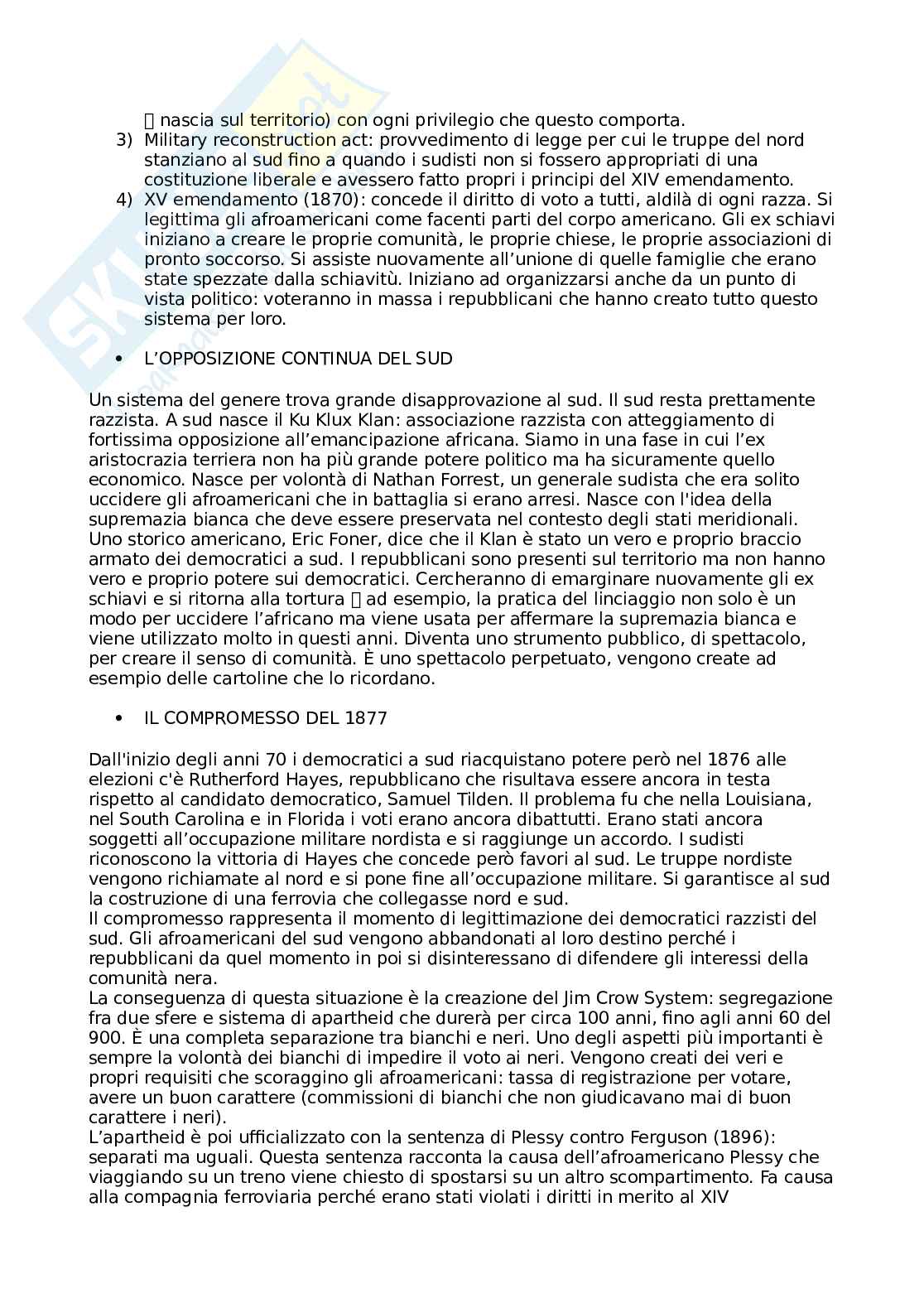 nascia sul territorio) con ogni privilegio che questo comporta.
3) Military reconstruction act: provvedimento di legge per cui le truppe del nord stanziano al sud fino a quando i sudisti non si fossero appropriati di una costituzione liberale e avessero fatto propri i principi del XIV emendamento.
4) XV emendamento (1870): concede il diritto di voto a tutti, aldilà di ogni razza. Si legittima gli afroamericani come facenti parti del corpo americano. Gli ex schiavi iniziano a creare le proprie comunità, le proprie chiese, le proprie associazioni di pronto soccorso. Si assiste nuovamente all'unione di quelle famiglie che erano state spezzate dalla schiavitù. Iniziano ad organizzarsi anche da un punto di vista politico: voteranno in massa i repubblicani che hanno creato tutto questo sistema per loro.

• L'OPPOSIZIONE CONTINUA DEL SUD

Un sistema del genere trova grande disapprovazione al sud. Il sud resta prettamente razzista. A sud nasce il Ku Klux Klan: associazione razzista con atteggiamento di fortissima opposizione all'emancipazione africana. Siamo in una fase in cui l'ex aristocrazia terriera non ha più grande potere politico ma ha sicuramente quello economico. Nasce per volontà di Nathan Forrest, un generale sudista che era solito uccidere gli afroamericani che in battaglia si erano arresi. Nasce con l'idea della supremazia bianca che deve essere preservata nel contesto degli stati meridionali. Uno storico americano, Eric Foner, dice che il Klan è stato un vero e proprio braccio armato dei democratici a sud. I repubblicani sono presenti sul territorio ma non hanno vero e proprio potere sui democratici. Cercheranno di emarginare nuovamente gli ex schiavi e si ritorna alla tortura  ad esempio, la pratica del linciaggio non solo è un modo per uccidere l'africano ma viene usata per affermare la supremazia bianca e viene utilizzato molto in questi anni. Diventa uno strumento pubblico, di spettacolo, per creare il senso di comunità. È uno spettacolo perpetuato, vengono create ad esempio delle cartoline che lo ricordano.

• IL COMPROMESSO DEL 1877

Dall'inizio degli anni 70 i democratici a sud riacquistano potere però nel 1876 alle elezioni c'è Rutherford Hayes, repubblicano che risultava essere ancora in testa rispetto al candidato democratico, Samuel Tilden. Il problema fu che nella Louisiana, nel South Carolina e in Florida i voti erano ancora dibattutti. Erano stati ancora soggetti all'occupazione militare nordista e si raggiunge un accordo. I sudisti riconoscono la vittoria di Hayes che concede però favori al sud. Le truppe nordiste vengono richiamate al nord e si pone fine all'occupazione militare. Si garantisce al sud la costruzione di una ferrovia che collegasse nord e sud.
Il compromesso rappresenta il momento di legittimazione dei democratici razzisti del sud. Gli afroamericani del sud vengono abbandonati al loro destino perché i repubblicani da quel momento in poi si disinteressano di difendere gli interessi della comunità nera.
La conseguenza di questa situazione è la creazione del Jim Crow System: segregazione fra due sfere e sistema di apartheid che durerà per circa 100 anni, fino agli anni 60 del 900. È una completa separazione tra bianchi e neri. Uno degli aspetti più importanti è sempre la volontà dei bianchi di impedire il voto ai neri. Vengono creati dei veri e propri requisiti che scoraggino gli afroamericani: tassa di registrazione per votare, avere un buon carattere (commissioni di bianchi che non giudicavano mai di buon carattere i neri).
L'apartheid è poi ufficializzato con la sentenza di Plessy contro Ferguson (1896): separati ma uguali. Questa sentenza racconta la causa dell'afroamericano Plessy che viaggiando su un treno viene chiesto di spostarsi su un altro scompartimento. Fa causa alla compagnia ferroviaria perché erano stati violati i diritti in merito al XIV